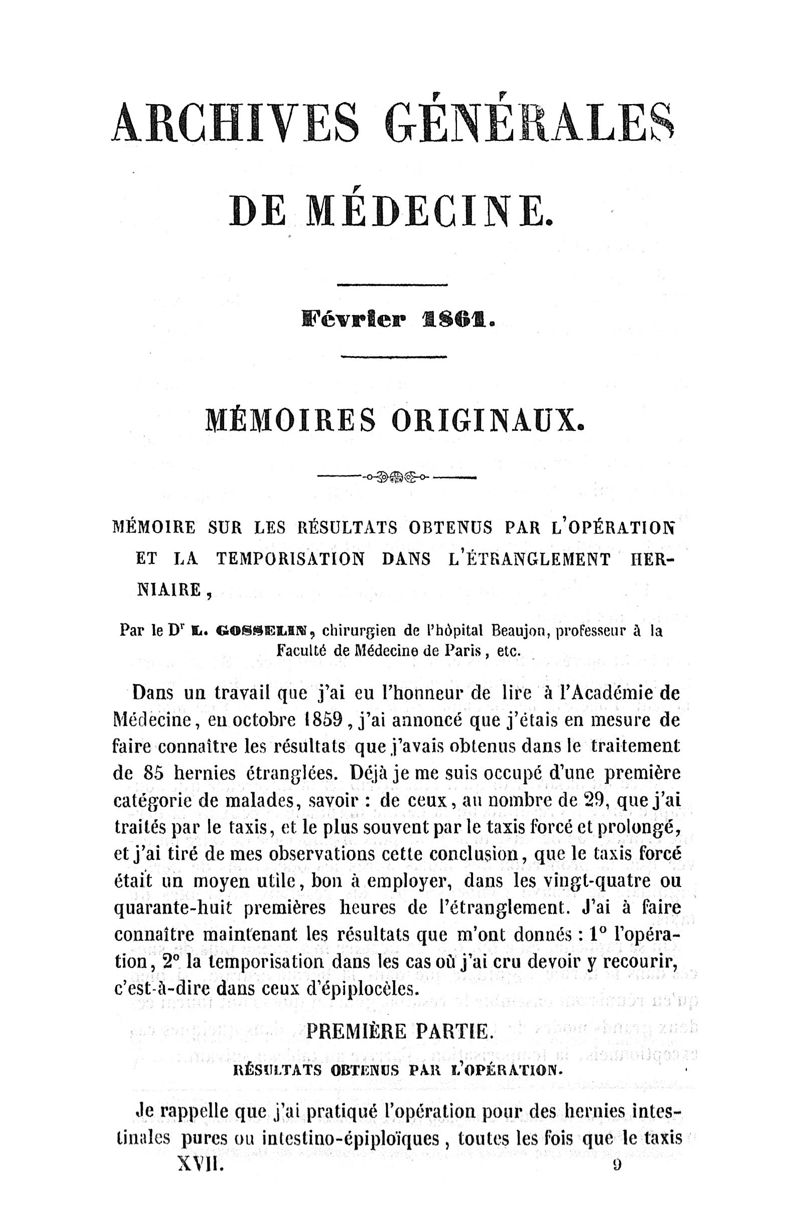 ARCHIVES GÉNÉRALES

DE MÉDECINE.

Février 1861.

MÉMOIRES ORIGINAUX.

MÉMOIRE SUR LES RÉSULTATS OBTENUS PAR L'OPÉRATION ET LA TEMPORISATION DANS L'ÉTRANGLEMENT HERNIAIRE,

Par le Dr L. GOSSELIN, chirurgien de l'hôpital Beaujon, professeur à la Faculté de Médecine de Paris, etc.

Dans un travail que j'ai eu l'honneur de lire à l'Académie de Médecine, en octobre 1859, j'ai annoncé que j'étais en mesure de faire connaître les résultats que j'avais obtenus dans le traitement de 85 hernies étranglées. Déjà je me suis occupé d'une première catégorie de malades, savoir : de ceux, au nombre de 29, que j'ai traités par le taxis, et le plus souvent par le taxis forcé et prolongé, et j'ai tiré de mes observations cette conclusion, que le taxis forcé était un moyen utile, bon à employer, dans les vingt-quatre ou quarante-huit premières heures de l'étranglement. J'ai à faire connaître maintenant les résultats que m'ont donnés : 1° l'opération, 2° la temporisation dans les cas où j'ai cru devoir y recourir, c'est-à-dire dans ceux d'épiplocèles.

PREMIÈRE PARTIE.

RÉSULTATS OBTENUS PAR L'OPÉRATION.

Je rappelle que j'ai pratiqué l'opération pour des hernies intestinales pures ou intestino-épiploïques, toutes les fois que le taxis

XVII. 9